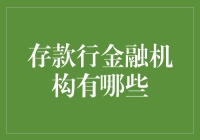 存款行金融机构有哪些